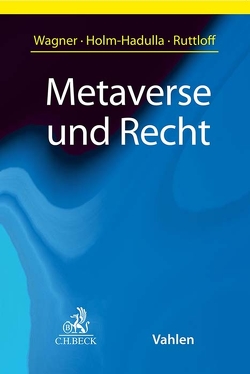 Wagner · Holm-Hadulla · Ruttloff

Metaverse und Recht

B
C.H.BECK

Vahlen